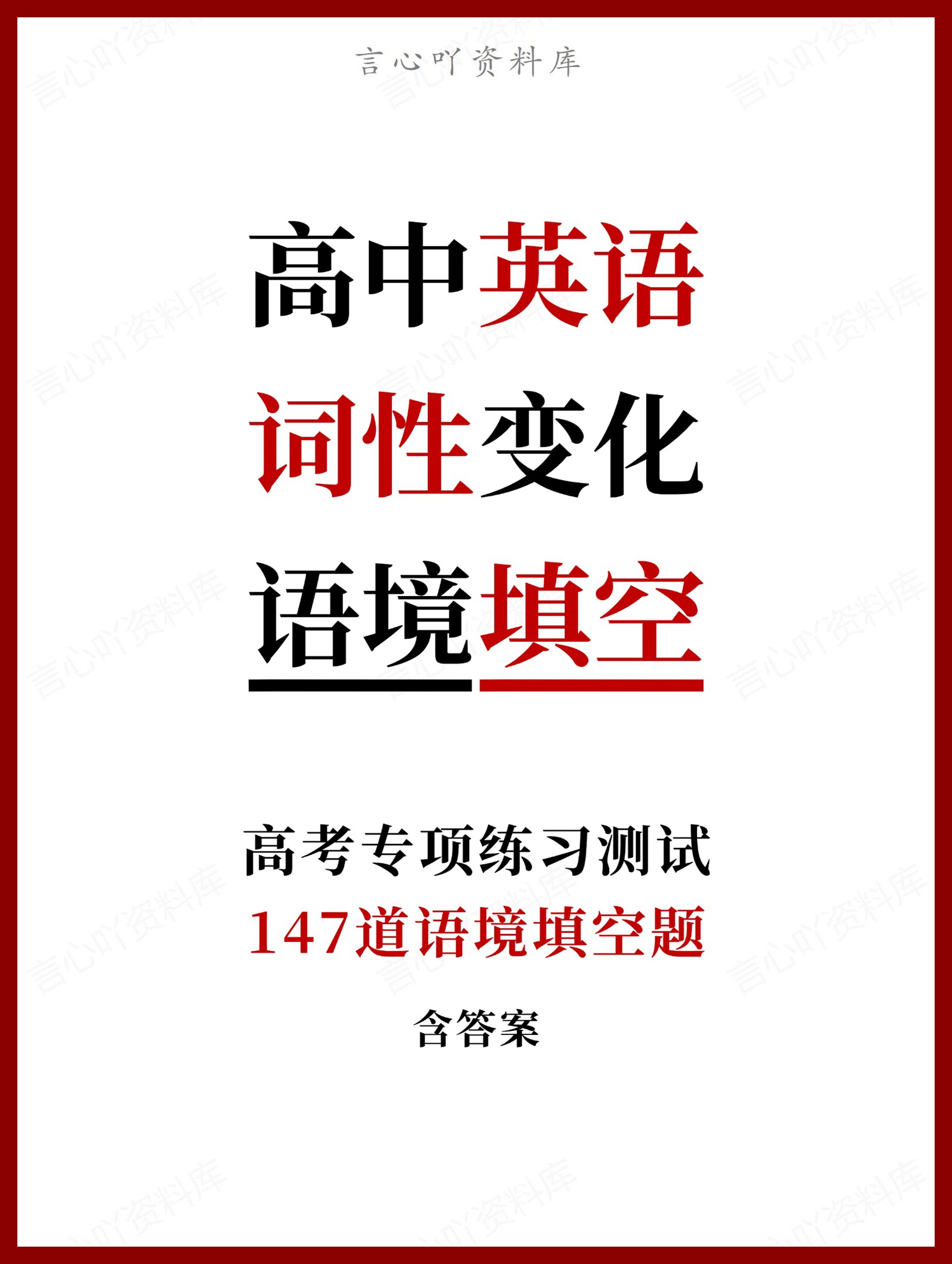 言心吖资料库

高中英语
词性变化
语境填空

高考专项练习测试
147道语境填空题
含答案